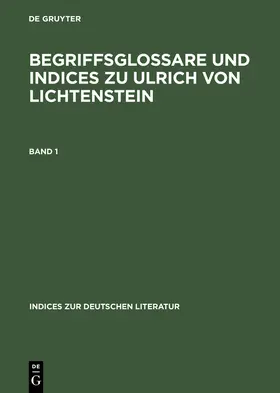 DE GRUYTER

BEGRIFFSGLOSSARE UND INDICES ZU ULRICH VON LICHTENSTEIN

BAND 1

INDICES ZUR DEUTSCHEN LITERATUR

DE
G